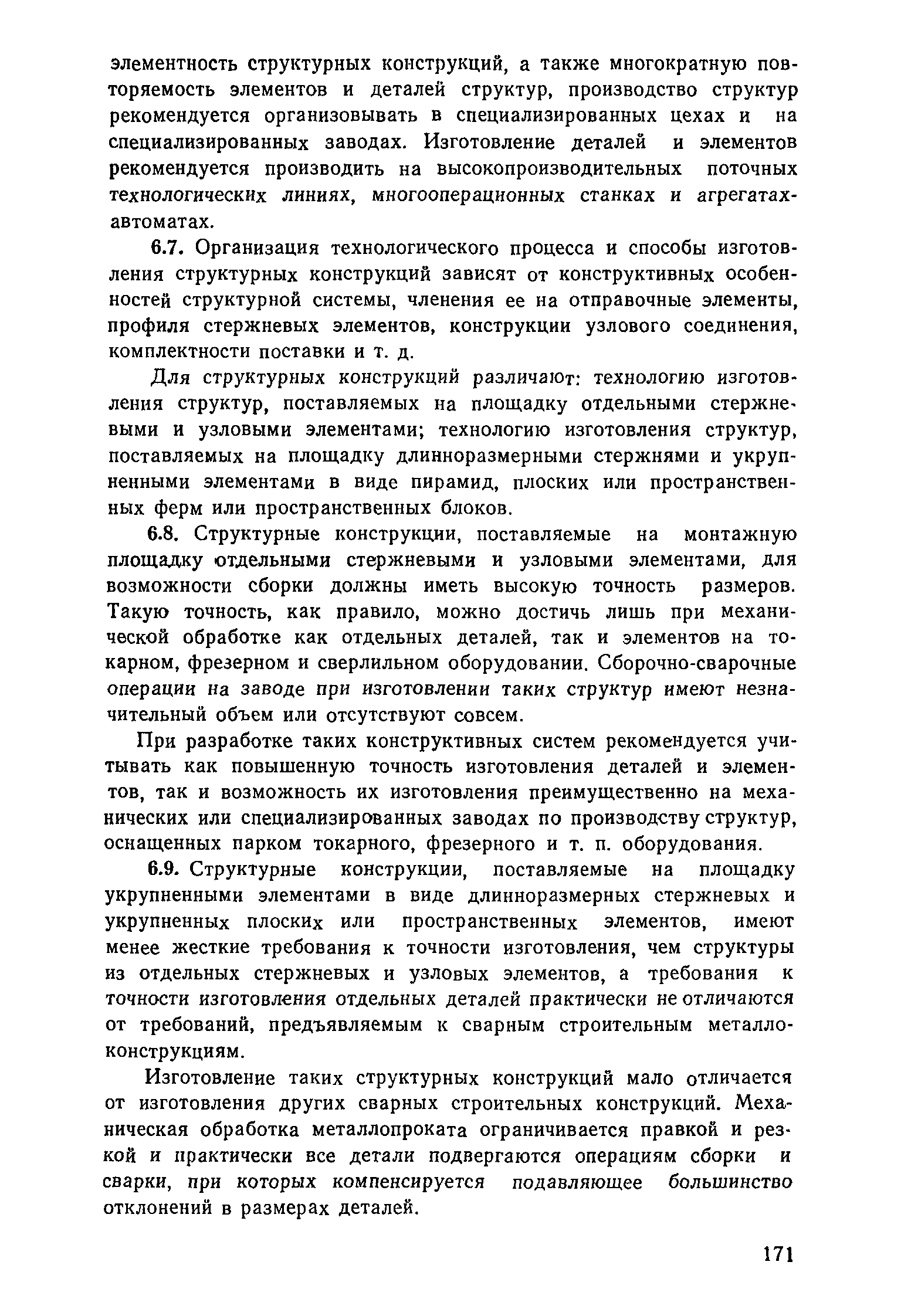 элементность структурных конструкций, а также многократную повторяемость элементов и деталей структур, производство структур рекомендуется организовывать в специализированных цехах и на специализированных заводах. Изготовление деталей и элементов рекомендуется производить на высокопроизводительных поточных технологических линиях, многооперационных станках и агрегатах-автоматах.

6.7. Организация технологического процесса и способы изготовления структурных конструкций зависят от конструктивных особенностей структурной системы, членения ее на отправочные элементы, профиля стержневых элементов, конструкции узлового соединения, комплектности поставки и т. д.

Для структурных конструкций различают: технологию изготовления структур, поставляемых на площадку отдельными стержневыми и узловыми элементами; технологию изготовления структур, поставляемых на площадку длинноразмерными стержнями и укрупненными элементами в виде пирамид, плоских или пространственных ферм или пространственных блоков.

6.8. Структурные конструкции, поставляемые на монтажную площадку отдельными стержневыми и узловыми элементами, для возможности сборки должны иметь высокую точность размеров. Такую точность, как правило, можно достичь лишь при механической обработке как отдельных деталей, так и элементов на токарном, фрезерном и сверлильном оборудовании. Сборочно-сварочные операции на заводе при изготовлении таких структур имеют незначительный объем или отсутствуют совсем.

При разработке таких конструктивных систем рекомендуется учитывать как повышенную точность изготовления деталей и элементов, так и возможность их изготовления преимущественно на механических или специализированных заводах по производству структур, оснащенных парком токарного, фрезерного и т. п. оборудования.

6.9. Структурные конструкции, поставляемые на площадку укрупненными элементами в виде длинноразмерных стержневых и укрупненных плоских или пространственных элементов, имеют менее жесткие требования к точности изготовления, чем структуры из отдельных стержневых и узловых элементов, а требования к точности изготовления отдельных деталей практически не отличаются от требований, предъявляемым к сварным строительным металлоконструкциям.

Изготовление таких структурных конструкций мало отличается от изготовления других сварных строительных конструкций. Механическая обработка металлопроката ограничивается правкой и резкой и практически все детали подвергаются операциям сборки и сварки, при которых компенсируется подавляющее большинство отклонений в размерах деталей.

171